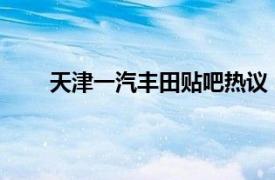 天津一汽丰田贴吧热议